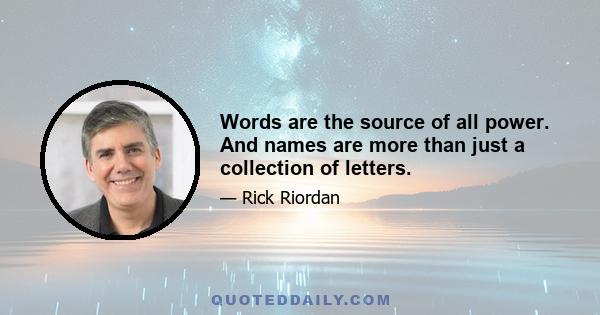 Words are the source of all power. And names are more than just a collection of letters.

— Rick Riordan

QUOTEDDAILY.COM